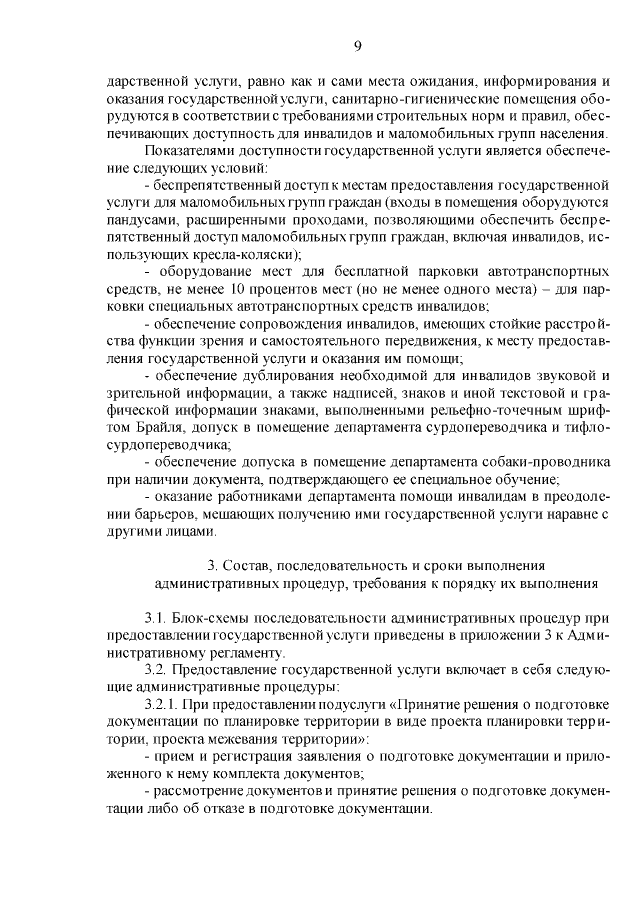 9

дарственной услуги, равно как и сами места ожидания, информирования и оказания государственной услуги, санитарно-гигиенические помещения оборудуются в соответствии с требованиями строительных норм и правил, обеспечивающих доступность для инвалидов и маломобильных групп населения.

Показателями доступности государственной услуги является обеспечение следующих условий:

- беспрепятственный доступ к местам предоставления государственной услуги для маломобильных групп граждан (входы в помещения оборудуются пандусами, расширенными проходами, позволяющими обеспечить беспрепятственный доступ маломобильных групп граждан, включая инвалидов, использующих кресла-коляски);

- оборудование мест для бесплатной парковки автотранспортных средств, не менее 10 процентов мест (но не менее одного места) – для парковки специальных автотранспортных средств инвалидов;

- обеспечение сопровождения инвалидов, имеющих стойкие расстройства функции зрения и самостоятельного передвижения, к месту предоставления государственной услуги и оказания им помощи;

- обеспечение дублирования необходимой для инвалидов звуковой и зрительной информации, а также надписей, знаков и иной текстовой и графической информации знаками, выполненными рельефно-точечным шрифтом Брайля, допуск в помещение департамента сурдопереводчика и тифлосурдопереводчика;

- обеспечение допуска в помещение департамента собаки-проводника при наличии документа, подтверждающего ее специальное обучение;

- оказание работниками департамента помощи инвалидам в преодолении барьеров, мешающих получению ими государственной услуги наравне с другими лицами.

3. Состав, последовательность и сроки выполнения административных процедур, требования к порядку их выполнения

3.1. Блок-схемы последовательности административных процедур при предоставлении государственной услуги приведены в приложении 3 к Административному регламенту.

3.2. Предоставление государственной услуги включает в себя следующие административные процедуры:

3.2.1. При предоставлении подуслуги «Принятие решения о подготовке документации по планировке территории в виде проекта планировки территории, проекта межевания территории»:

- прием и регистрация заявления о подготовке документации и приложенного к нему комплекта документов;

- рассмотрение документов и принятие решения о подготовке документации либо об отказе в подготовке документации.